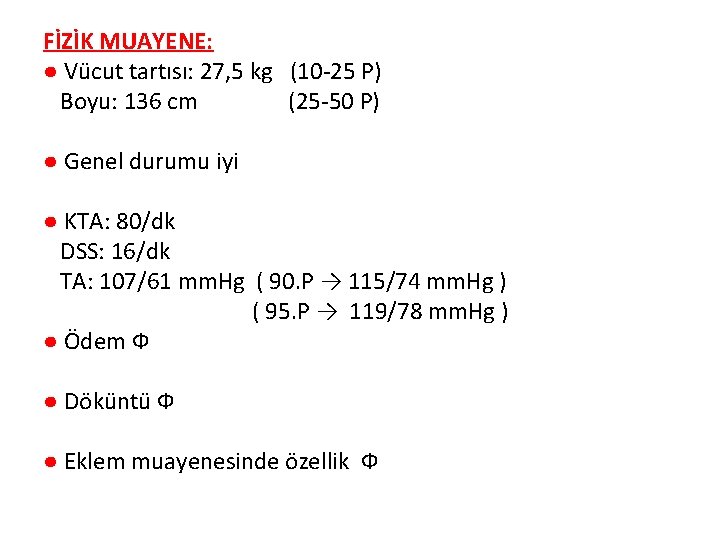 FİZİK MUAYENE:
● Vücut tartısı: 27,5 kg (10-25 P)
Boyu: 136 cm (25-50 P)

● Genel durumu iyi

● KTA: 80/dk
DSS: 16/dk
TA: 107/61 mmHg ( 90.P → 115/74 mmHg )
( 95.P → 119/78 mmHg )
● Ödem Φ

● Döküntü Φ

● Eklem muayenesinde özellik Φ